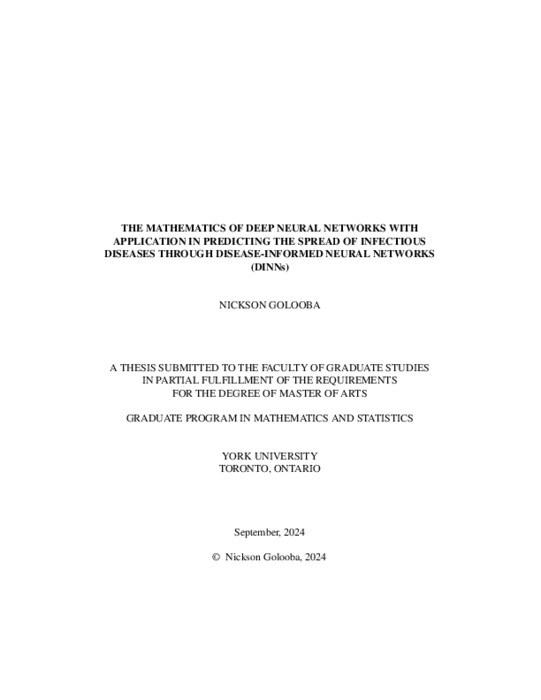 THE MATHEMATICS OF DEEP NEURAL NETWORKS WITH APPLICATION IN PREDICTING THE SPREAD OF INFECTIOUS DISEASES THROUGH DISEASE-INFORMED NEURAL NETWORKS (DINNs)

NICKSON GOLOOBA

A THESIS SUBMITTED TO THE FACULTY OF GRADUATE STUDIES IN PARTIAL FULFILLMENT OF THE REQUIREMENTS FOR THE DEGREE OF MASTER OF ARTS

GRADUATE PROGRAM IN MATHEMATICS AND STATISTICS

YORK UNIVERSITY
TORONTO, ONTARIO

September, 2024

© Nickson Golooba, 2024